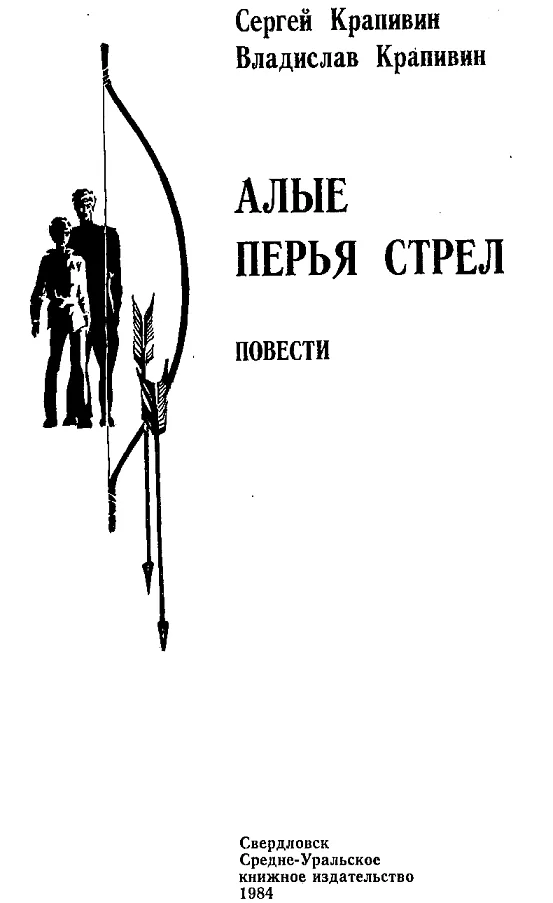 Сергей Крапивин
Владислав Крапивин

АЛЫЕ
ПЕРЬЯ СТРЕЛ

ПОВЕСТИ

Свердловск
Средне-Уральское
книжное издательство
1984